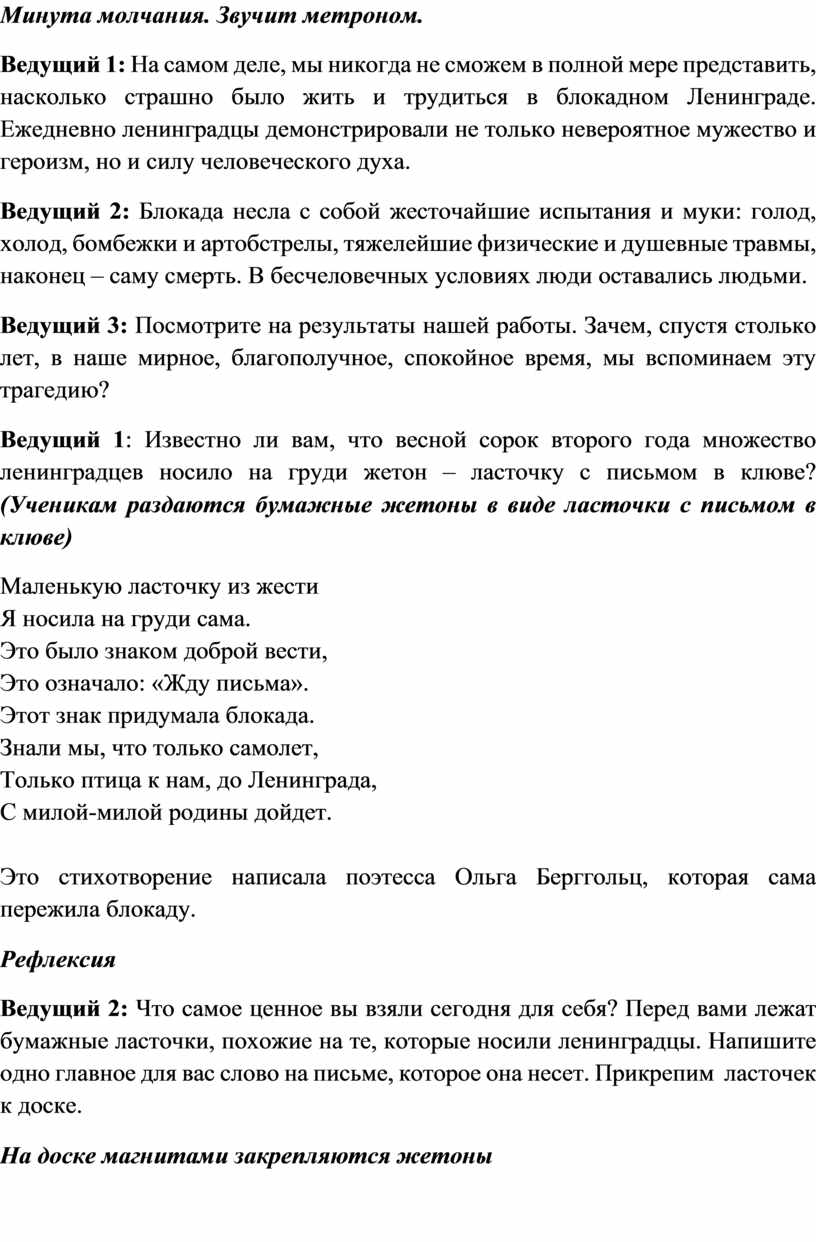 Минута молчания. Звучит метроном.

Ведущий 1: На самом деле, мы никогда не сможем в полной мере представить, насколько страшно было жить и трудиться в блокадном Ленинграде. Ежедневно ленинградцы демонстрировали не только невероятное мужество и героизм, но и силу человеческого духа.

Ведущий 2: Блокада несла с собой жесточайшие испытания и муки: голод, холод, бомбежки и артобстрелы, тяжелейшие физические и душевные травмы, наконец – саму смерть. В бесчеловечных условиях люди оставались людьми.

Ведущий 3: Посмотрите на результаты нашей работы. Зачем, спустя столько лет, в наше мирное, благополучное, спокойное время, мы вспоминаем эту трагедию?

Ведущий 1: Известно ли вам, что весной сорок второго года множество ленинградцев носило на груди жетон – ласточку с письмом в клюве? (Ученикам раздаются бумажные жетоны в виде ласточки с письмом в клюве)

Маленькую ласточку из жести
Я носила на груди сама.
Это было знаком доброй вести,
Это означало: «Жду письма».
Этот знак придумала блокада.
Знали мы, что только самолет,
Только птица к нам, до Ленинграда,
С милой-милой родины дойдет.

Это стихотворение написала поэтесса Ольга Берггольц, которая сама пережила блокаду.

Рефлексия

Ведущий 2: Что самое ценное вы взяли сегодня для себя? Перед вами лежат бумажные ласточки, похожие на те, которые носили ленинградцы. Напишите одно главное для вас слово на письме, которое она несет. Прикрепим ласточек к доске.

На доске магнитами закрепляются жетоны